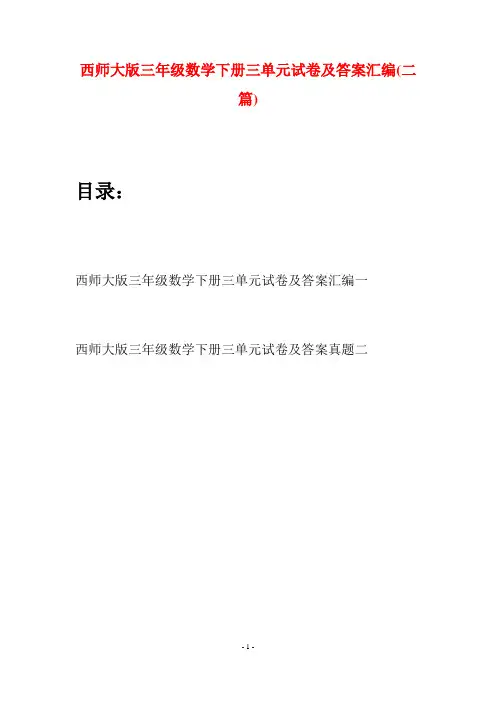 西师大版三年级数学下册三单元试卷及答案汇编(二篇)

目录：

西师大版三年级数学下册三单元试卷及答案汇编一

西师大版三年级数学下册三单元试卷及答案真题二

- 1 -